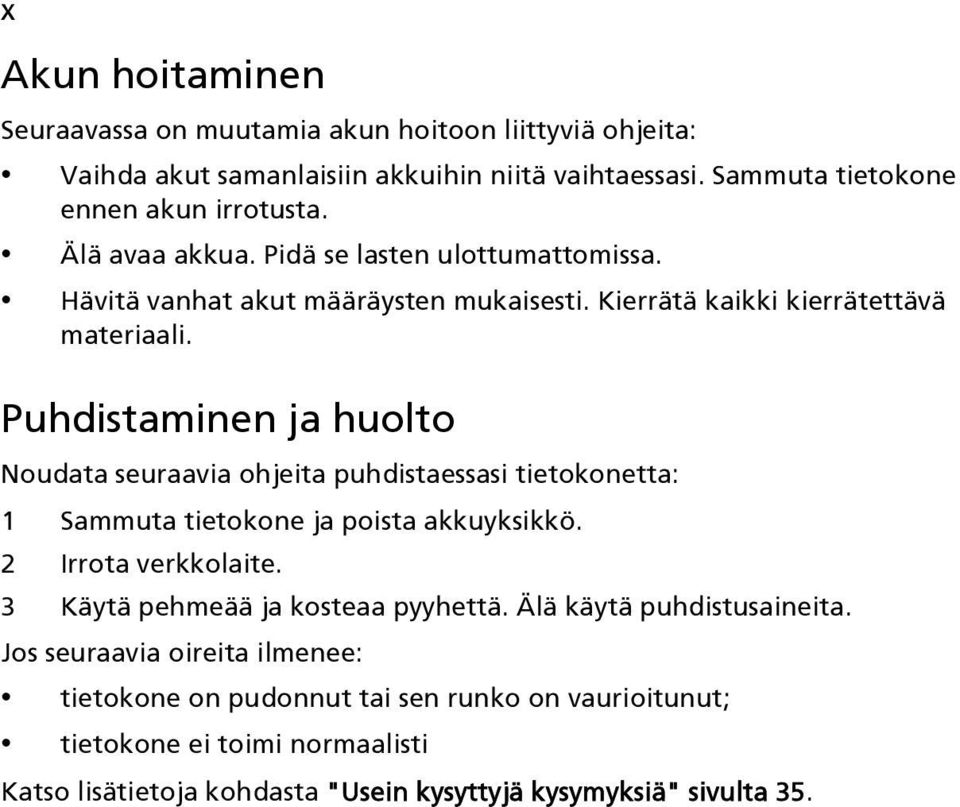 x

Akun hoitaminen

Seuraavassa on muutamia akun hoitoon liittyviä ohjeita:

• Vaihda akut samanlaisiin akkuihin niitä vaihtaessasi. Sammuta tietokone ennen akun irrotusta.
• Älä avaa akkua. Pidä se lasten ulottumattomissa.
• Hävitä vanhat akut määräysten mukaisesti. Kierrätä kaikki kierrätettävä materiaali.

Puhdistaminen ja huolto

Noudata seuraavia ohjeita puhdistaessasi tietokonetta:

1 Sammuta tietokone ja poista akkuyksikkö.
2 Irrota verkkolaite.
3 Käytä pehmeää ja kosteaa pyyhettä. Älä käytä puhdistusaineita.

Jos seuraavia oireita ilmenee:

• tietokone on pudonnut tai sen runko on vaurioitunut;
• tietokone ei toimi normaalisti

Katso lisätietoja kohdasta "Usein kysyttyjä kysymyksiä" sivulta 35.